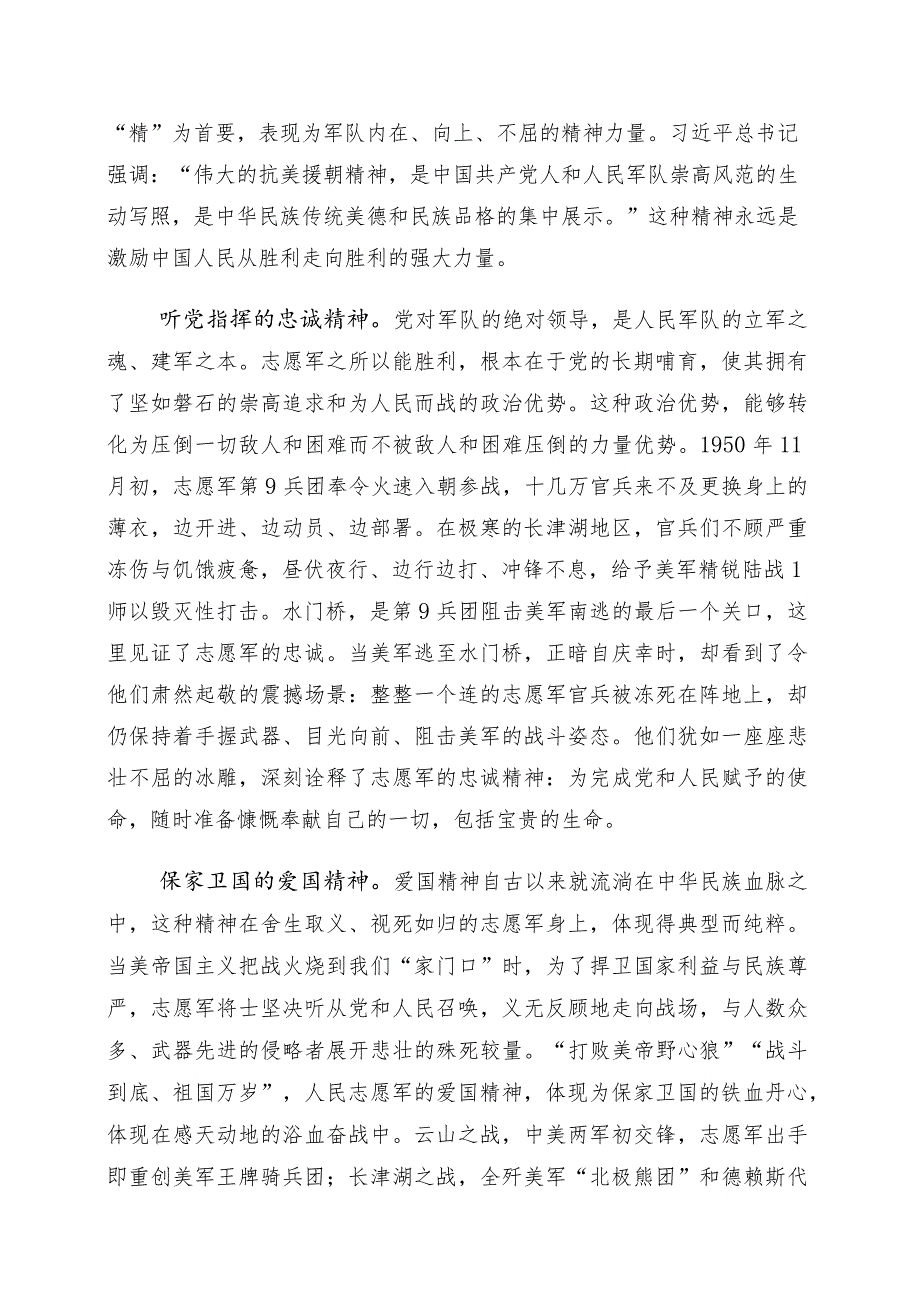 “精”为首要，表现为军队内在、向上、不屈的精神力量。习近平总书记强调：“伟大的抗美援朝精神，是中国共产党人和人民军队崇高风范的生动写照，是中华民族传统美德和民族品格的集中展示。”这种精神永远是激励中国人民从胜利走向胜利的强大力量。

听党指挥的忠诚精神。党对军队的绝对领导，是人民军队的立军之魂、建军之本。志愿军之所以能胜利，根本在于党的长期哺育，使其拥有了坚如磐石的崇高追求和为人民而战的政治优势。这种政治优势，能够转化为压倒一切敌人和困难而不被敌人和困难压倒的力量优势。1950 年 11 月初，志愿军第 9 兵团奉令火速入朝参战，十几万官兵来不及更换身上的薄衣，边开进、边动员、边部署。在极寒的长津湖地区，官兵们不顾严重冻伤与饥饿疲惫，昼伏夜行、边行边打、冲锋不息，给予美军精锐陆战 1 师以毁灭性打击。水门桥，是第 9 兵团阻击美军南逃的最后一个关口，这里见证了志愿军的忠诚。当美军逃至水门桥，正暗自庆幸时，却看到了令他们肃然起敬的震撼场景：整整一个连的志愿军官兵被冻死在阵地上，却仍保持着手握武器、目光向前、阻击美军的战斗姿态。他们犹如一座座悲壮不屈的冰雕，深刻诠释了志愿军的忠诚精神：为完成党和人民赋予的使命，随时准备慷慨奉献自己的一切，包括宝贵的生命。

保家卫国的爱国精神。爱国精神自古以来就流淌在中华民族血脉之中，这种精神在舍生取义、视死如归的志愿军身上，体现得典型而纯粹。当美帝国主义把战火烧到我们“家门口”时，为了捍卫国家利益与民族尊严，志愿军将士坚决听从党和人民召唤，义无反顾地走向战场，与人数众多、武器先进的侵略者展开悲壮的殊死较量。“打败美帝野心狼”“战斗到底、祖国万岁”，人民志愿军的爱国精神，体现为保家卫国的铁血丹心，体现在感天动地的浴血奋战中。云山之战，中美两军初交锋，志愿军出手即重创美军王牌骑兵团；长津湖之战，全歼美军“北极熊团”和德赖斯代